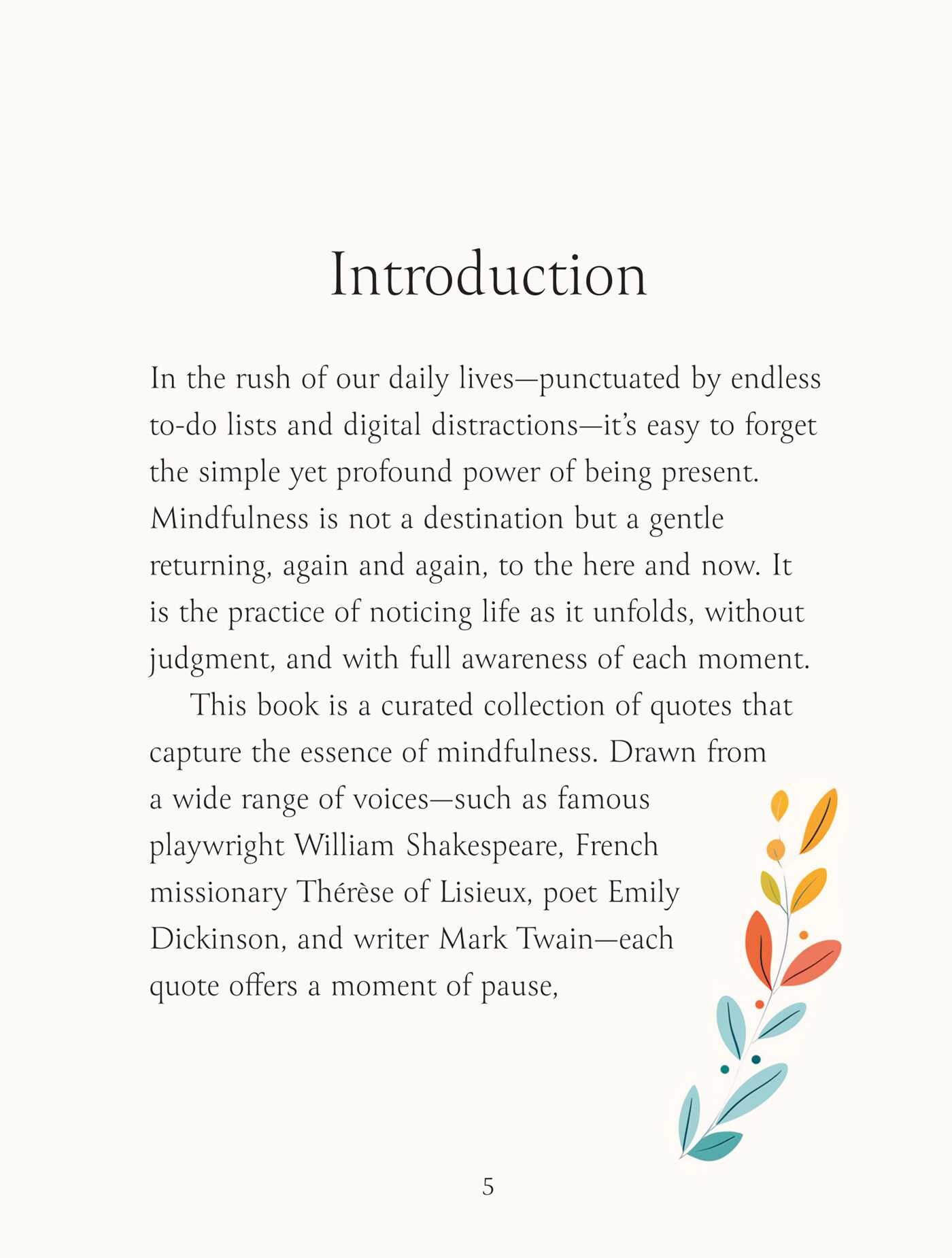 Introduction

In the rush of our daily lives—punctuated by endless to-do lists and digital distractions—it's easy to forget the simple yet profound power of being present. Mindfulness is not a destination but a gentle returning, again and again, to the here and now. It is the practice of noticing life as it unfolds, without judgment, and with full awareness of each moment.

This book is a curated collection of quotes that capture the essence of mindfulness. Drawn from a wide range of voices—such as famous playwright William Shakespeare, French missionary Thérèse of Lisieux, poet Emily Dickinson, and writer Mark Twain—each quote offers a moment of pause,

5